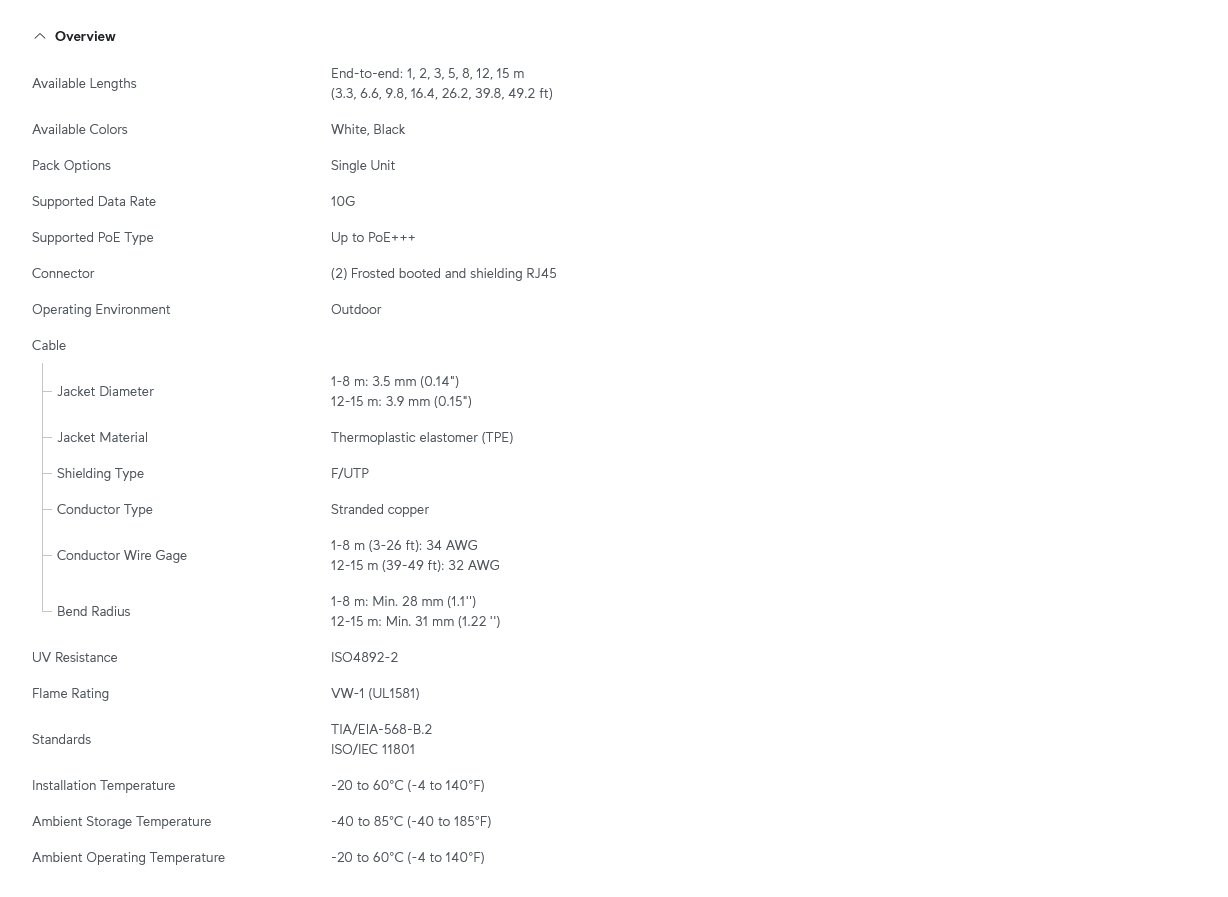 Overview

| | |
|---|---|
| Available Lengths | End-to-end: 1, 2, 3, 5, 8, 12, 15 m (3.3, 6.6, 9.8, 16.4, 26.2, 39.8, 49.2 ft) |
| Available Colors | White, Black |
| Pack Options | Single Unit |
| Supported Data Rate | 10G |
| Supported PoE Type | Up to PoE+++ |
| Connector | (2) Frosted booted and shielding RJ45 |
| Operating Environment | Outdoor |
| Cable | |
| Jacket Diameter | 1-8 m: 3.5 mm (0.14") 12-15 m: 3.9 mm (0.15") |
| Jacket Material | Thermoplastic elastomer (TPE) |
| Shielding Type | F/UTP |
| Conductor Type | Stranded copper |
| Conductor Wire Gage | 1-8 m (3-26 ft): 34 AWG 12-15 m (39-49 ft): 32 AWG |
| Bend Radius | 1-8 m: Min. 28 mm (1.1'') 12-15 m: Min. 31 mm (1.22 '') |
| UV Resistance | ISO4892-2 |
| Flame Rating | VW-1 (UL1581) |
| Standards | TIA/EIA-568-B.2 ISO/IEC 11801 |
| Installation Temperature | -20 to 60°C (-4 to 140°F) |
| Ambient Storage Temperature | -40 to 85°C (-40 to 185°F) |
| Ambient Operating Temperature | -20 to 60°C (-4 to 140°F) |